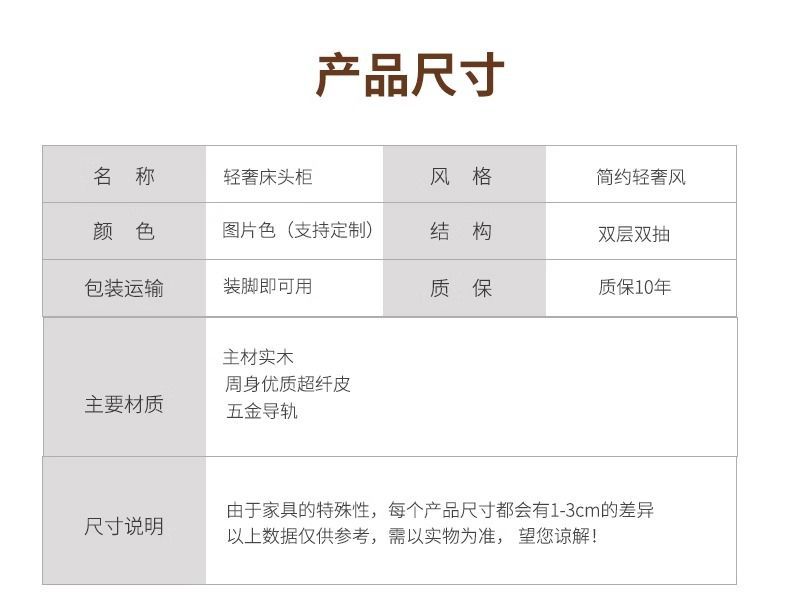 产品尺寸

| 名称 | 轻奢床头柜 | 风格 | 简约轻奢风 |
|---|---|---|---|
| 颜色 | 图片色（支持定制） | 结构 | 双层双抽 |
| 包装运输 | 装脚即可用 | 质保 | 质保10年 |
| 主要材质 | 主材实木 周身优质超纤皮 五金导轨 | | |
| 尺寸说明 | 由于家具的特殊性，每个产品尺寸都会有1-3cm的差异 以上数据仅供参考，需以实物为准，望您谅解！ | | |